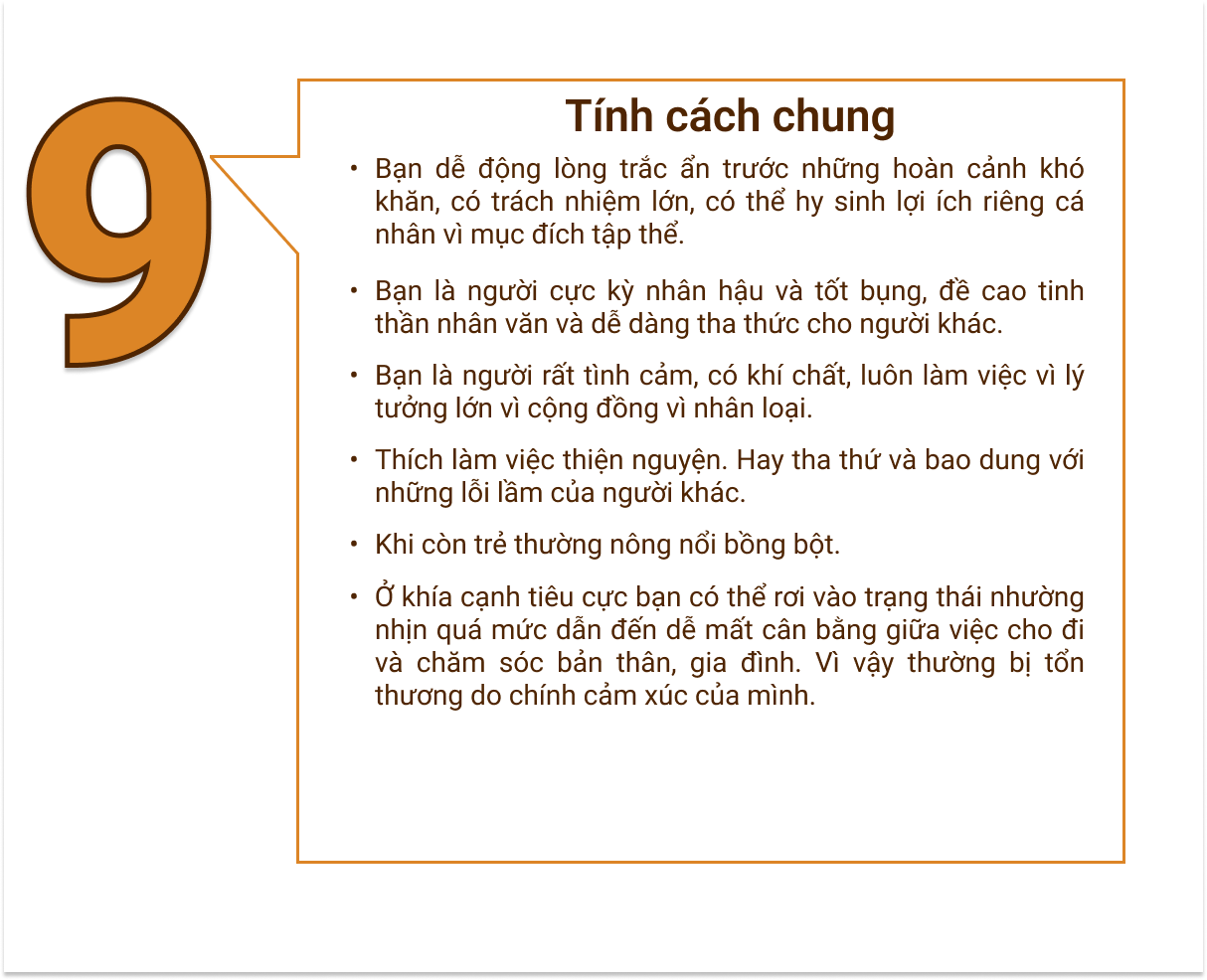 9

Tính cách chung

• Bạn dễ động lòng trắc ẩn trước những hoàn cảnh khó khăn, có trách nhiệm lớn, có thể hy sinh lợi ích riêng cá nhân vì mục đích tập thể.

• Bạn là người cực kỳ nhân hậu và tốt bụng, đề cao tinh thần nhân văn và dễ dàng tha thức cho người khác.

• Bạn là người rất tình cảm, có khí chất, luôn làm việc vì lý tưởng lớn vì cộng đồng vì nhân loại.

• Thích làm việc thiện nguyện. Hay tha thứ và bao dung với những lỗi lầm của người khác.

• Khi còn trẻ thường nông nổi bồng bột.

• Ở khía cạnh tiêu cực bạn có thể rơi vào trạng thái nhường nhịn quá mức dẫn đến dễ mất cân bằng giữa việc cho đi và chăm sóc bản thân, gia đình. Vì vậy thường bị tổn thương do chính cảm xúc của mình.